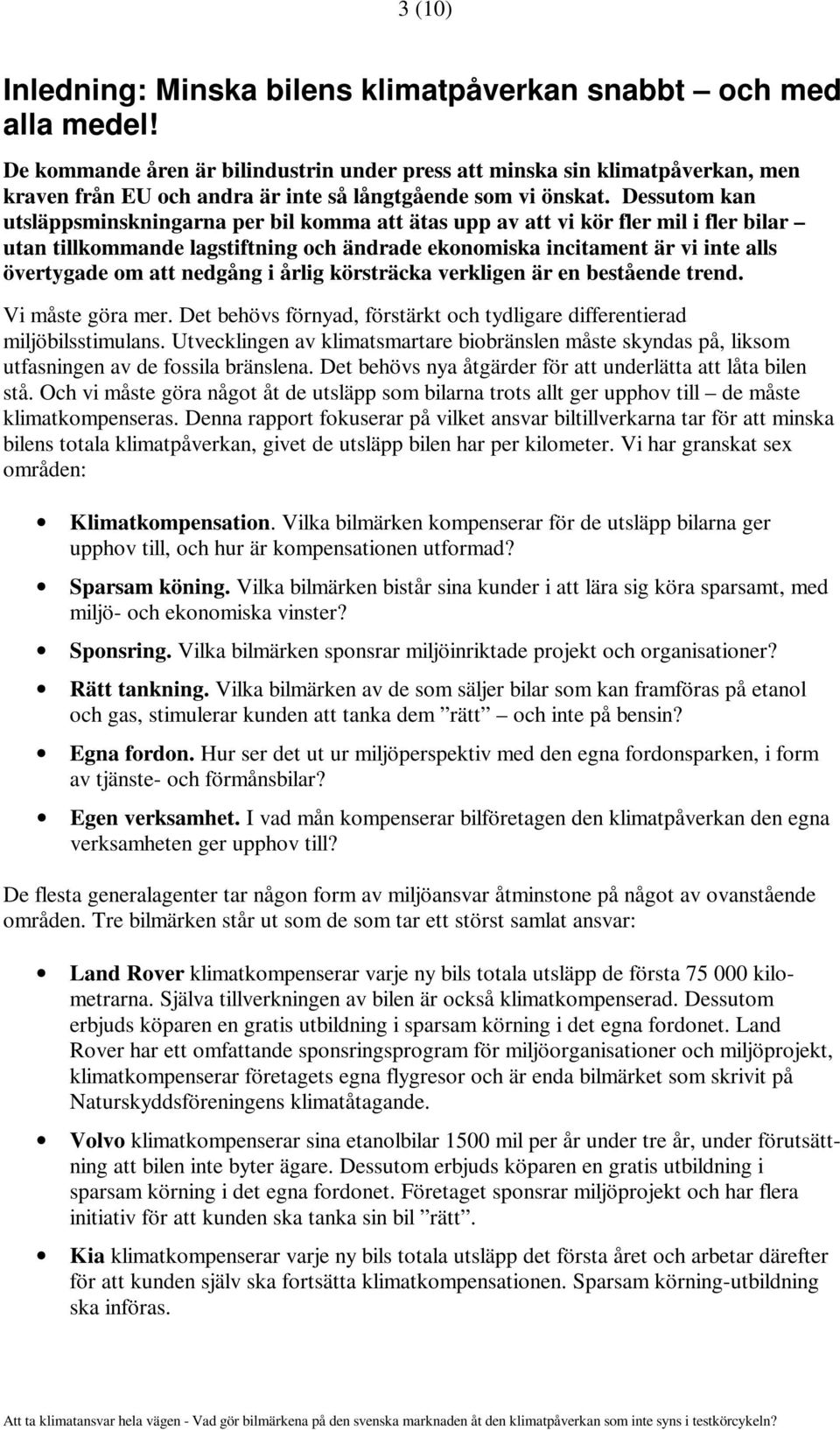 3 (10)

Inledning: Minska bilens klimatpåverkan snabbt – och med alla medel!

De kommande åren är bilindustrin under press att minska sin klimatpåverkan, men kraven från EU och andra är inte så långtgående som vi önskat. Dessutom kan utsläppsminskningarna per bil komma att ätas upp av att vi kör fler mil i fler bilar – utan tillkommande lagstiftning och ändrade ekonomiska incitament är vi inte alls övertygade om att nedgång i årlig körsträcka verkligen är en bestående trend.

Vi måste göra mer. Det behövs förnyad, förstärkt och tydligare differentierad miljöbilsstimulans. Utvecklingen av klimatsmartare biobränslen måste skyndas på, liksom utfasningen av de fossila bränslena. Det behövs nya åtgärder för att underlätta att låta bilen stå. Och vi måste göra något åt de utsläpp som bilarna trots allt ger upphov till – de måste klimatkompenseras. Denna rapport fokuserar på vilket ansvar biltillverkarna tar för att minska bilens totala klimatpåverkan, givet de utsläpp bilen har per kilometer. Vi har granskat sex områden:

• Klimatkompensation. Vilka bilmärken kompenserar för de utsläpp bilarna ger upphov till, och hur är kompensationen utformad?

• Sparsam köning. Vilka bilmärken bistår sina kunder i att lära sig köra sparsamt, med miljö- och ekonomiska vinster?

• Sponsring. Vilka bilmärken sponsrar miljöinriktade projekt och organisationer?

• Rätt tankning. Vilka bilmärken av de som säljer bilar som kan framföras på etanol och gas, stimulerar kunden att tanka dem ”rätt” – och inte på bensin?

• Egna fordon. Hur ser det ut ur miljöperspektiv med den egna fordonsparken, i form av tjänste- och förmånsbilar?

• Egen verksamhet. I vad mån kompenserar bilföretagen den klimatpåverkan den egna verksamheten ger upphov till?

De flesta generalagenter tar någon form av miljöansvar åtminstone på något av ovanstående områden. Tre bilmärken står ut som de som tar ett störst samlat ansvar:

• Land Rover klimatkompenserar varje ny bils totala utsläpp de första 75 000 kilometrarna. Själva tillverkningen av bilen är också klimatkompenserad. Dessutom erbjuds köparen en gratis utbildning i sparsam körning i det egna fordonet. Land Rover har ett omfattande sponsringsprogram för miljöorganisationer och miljöprojekt, klimatkompenserar företagets egna flygresor och är enda bilmärket som skrivit på Naturskyddsföreningens klimatåtagande.

• Volvo klimatkompenserar sina etanolbilar 1500 mil per år under tre år, under förutsättning att bilen inte byter ägare. Dessutom erbjuds köparen en gratis utbildning i sparsam körning i det egna fordonet. Företaget sponsrar miljöprojekt och har flera initiativ för att kunden ska tanka sin bil ”rätt”.

• Kia klimatkompenserar varje ny bils totala utsläpp det första året och arbetar därefter för att kunden själv ska fortsätta klimatkompensationen. Sparsam körning-utbildning ska införas.

Att ta klimatansvar hela vägen - Vad gör bilmärkena på den svenska marknaden åt den klimatpåverkan som inte syns i testkörcykeln?